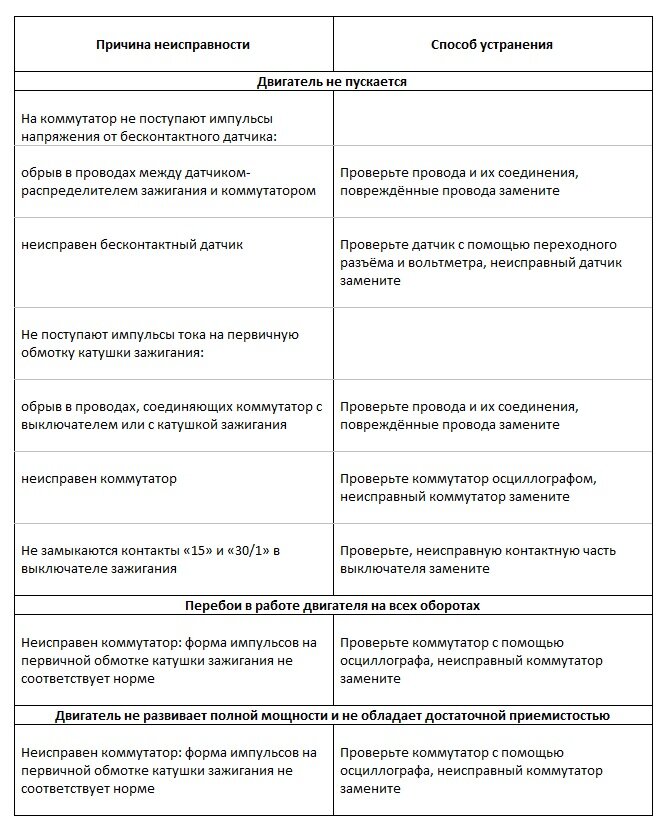 | Причина неисправности | Способ устранения |
|---|---|
| **Двигатель не пускается** | |
| На коммутатор не поступают импульсы напряжения от бесконтактного датчика: | |
| обрыв в проводах между датчиком-распределителем зажигания и коммутатором | Проверьте провода и их соединения, повреждённые провода замените |
| неисправен бесконтактный датчик | Проверьте датчик с помощью переходного разъёма и вольтметра, неисправный датчик замените |
| Не поступают импульсы тока на первичную обмотку катушки зажигания: | |
| обрыв в проводах, соединяющих коммутатор с выключателем или с катушкой зажигания | Проверьте провода и их соединения, повреждённые провода замените |
| неисправен коммутатор | Проверьте коммутатор осциллографом, неисправный коммутатор замените |
| Не замыкаются контакты «15» и «30/1» в выключателе зажигания | Проверьте, неисправную контактную часть выключателя замените |
| **Перебои в работе двигателя на всех оборотах** | |
| Неисправен коммутатор: форма импульсов на первичной обмотке катушки зажигания не соответствует норме | Проверьте коммутатор с помощью осциллографа, неисправный коммутатор замените |
| **Двигатель не развивает полной мощности и не обладает достаточной приемистостью** | |
| Неисправен коммутатор: форма импульсов на первичной обмотке катушки зажигания не соответствует норме | Проверьте коммутатор с помощью осциллографа, неисправный коммутатор замените |